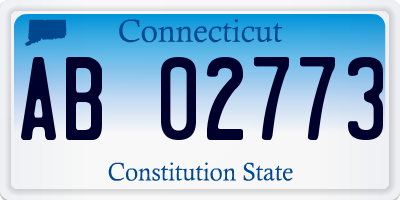 Connecticut

AB 02773

Constitution State